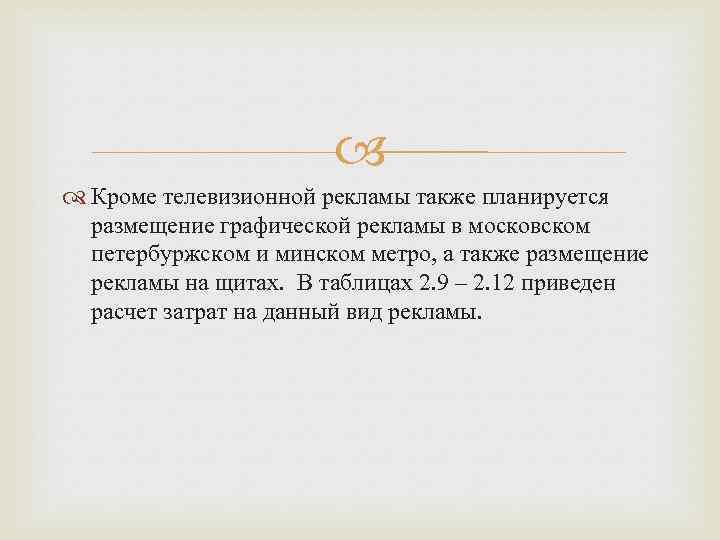 Кроме телевизионной рекламы также планируется размещение графической рекламы в московском петербуржском и минском метро, а также размещение рекламы на щитах. В таблицах 2.9 – 2.12 приведен расчет затрат на данный вид рекламы.